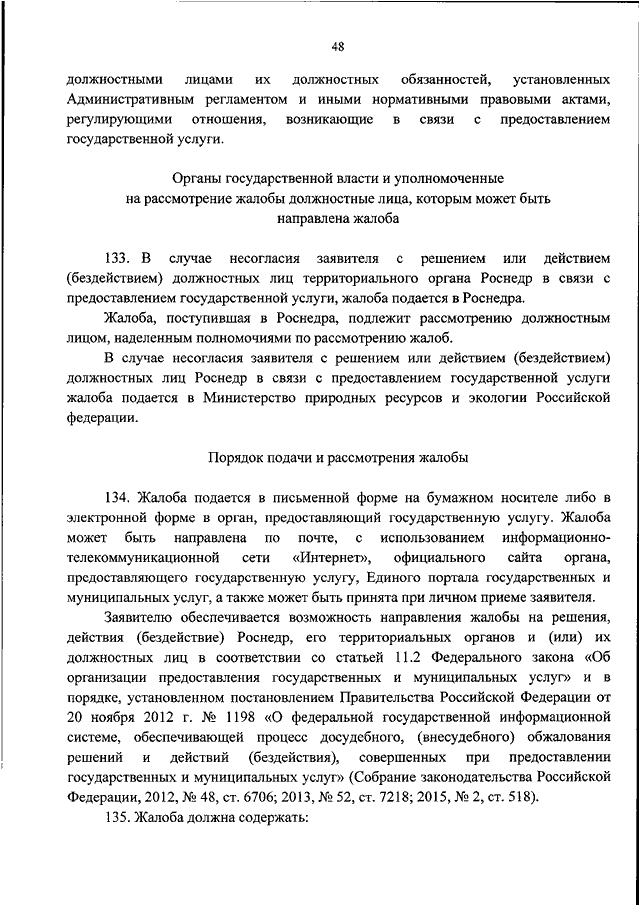 48

должностными лицами их должностных обязанностей, установленных Административным регламентом и иными нормативными правовыми актами, регулирующими отношения, возникающие в связи с предоставлением государственной услуги.

Органы государственной власти и уполномоченные на рассмотрение жалобы должностные лица, которым может быть направлена жалоба

133. В случае несогласия заявителя с решением или действием (бездействием) должностных лиц территориального органа Роснедр в связи с предоставлением государственной услуги, жалоба подается в Роснедра.

Жалоба, поступившая в Роснедра, подлежит рассмотрению должностным лицом, наделенным полномочиями по рассмотрению жалоб.

В случае несогласия заявителя с решением или действием (бездействием) должностных лиц Роснедр в связи с предоставлением государственной услуги жалоба подается в Министерство природных ресурсов и экологии Российской федерации.

Порядок подачи и рассмотрения жалобы

134. Жалоба подается в письменной форме на бумажном носителе либо в электронной форме в орган, предоставляющий государственную услугу. Жалоба может быть направлена по почте, с использованием информационно-телекоммуникационной сети «Интернет», официального сайта органа, предоставляющего государственную услугу, Единого портала государственных и муниципальных услуг, а также может быть принята при личном приеме заявителя.

Заявителю обеспечивается возможность направления жалобы на решения, действия (бездействие) Роснедр, его территориальных органов и (или) их должностных лиц в соответствии со статьей 11.2 Федерального закона «Об организации предоставления государственных и муниципальных услуг» и в порядке, установленном постановлением Правительства Российской Федерации от 20 ноября 2012 г. № 1198 «О федеральной государственной информационной системе, обеспечивающей процесс досудебного, (внесудебного) обжалования решений и действий (бездействия), совершенных при предоставлении государственных и муниципальных услуг» (Собрание законодательства Российской Федерации, 2012, № 48, ст. 6706; 2013, № 52, ст. 7218; 2015, № 2, ст. 518).

135. Жалоба должна содержать: